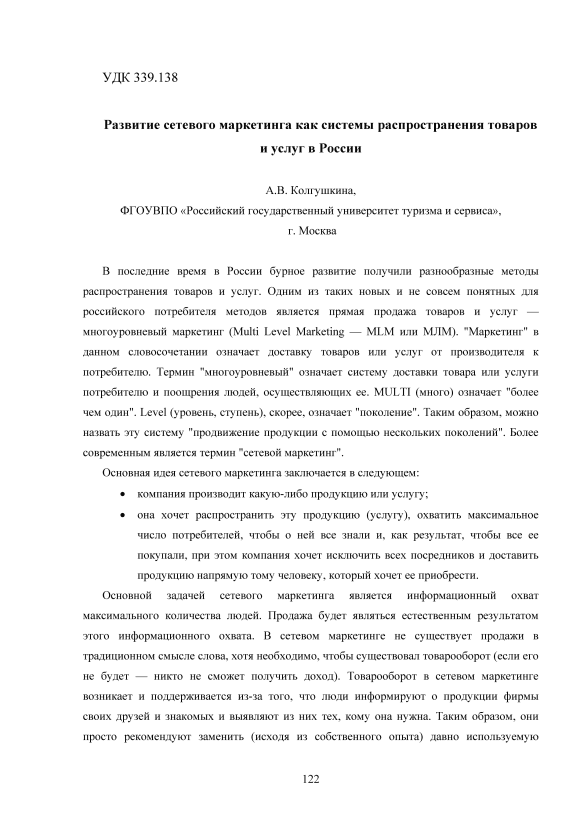 УДК 339.138

Развитие сетевого маркетинга как системы распространения товаров и услуг в России

А.В. Колгушкина,
ФГОУВПО «Российский государственный университет туризма и сервиса»,
г. Москва

В последние время в России бурное развитие получили разнообразные методы распространения товаров и услуг. Одним из таких новых и не совсем понятных для российского потребителя методов является прямая продажа товаров и услуг — многоуровневый маркетинг (Multi Level Marketing — MLM или МЛМ). "Маркетинг" в данном словосочетании означает доставку товаров или услуг от производителя к потребителю. Термин "многоуровневый" означает систему доставки товара или услуги потребителю и поощрения людей, осуществляющих ее. MULTI (много) означает "более чем один". Level (уровень, ступень), скорее, означает "поколение". Таким образом, можно назвать эту систему "продвижение продукции с помощью нескольких поколений". Более современным является термин "сетевой маркетинг".

Основная идея сетевого маркетинга заключается в следующем:

• компания производит какую-либо продукцию или услугу;
• она хочет распространить эту продукцию (услугу), охватить максимальное число потребителей, чтобы о ней все знали и, как результат, чтобы все ее покупали, при этом компания хочет исключить всех посредников и доставить продукцию напрямую тому человеку, который хочет ее приобрести.

Основной задачей сетевого маркетинга является информационный охват максимального количества людей. Продажа будет являться естественным результатом этого информационного охвата. В сетевом маркетинге не существует продажи в традиционном смысле слова, хотя необходимо, чтобы существовал товарооборот (если его не будет — никто не сможет получить доход). Товарооборот в сетевом маркетинге возникает и поддерживается из-за того, что люди информируют о продукции фирмы своих друзей и знакомых и выявляют из них тех, кому она нужна. Таким образом, они просто рекомендуют заменить (исходя из собственного опыта) давно используемую

122